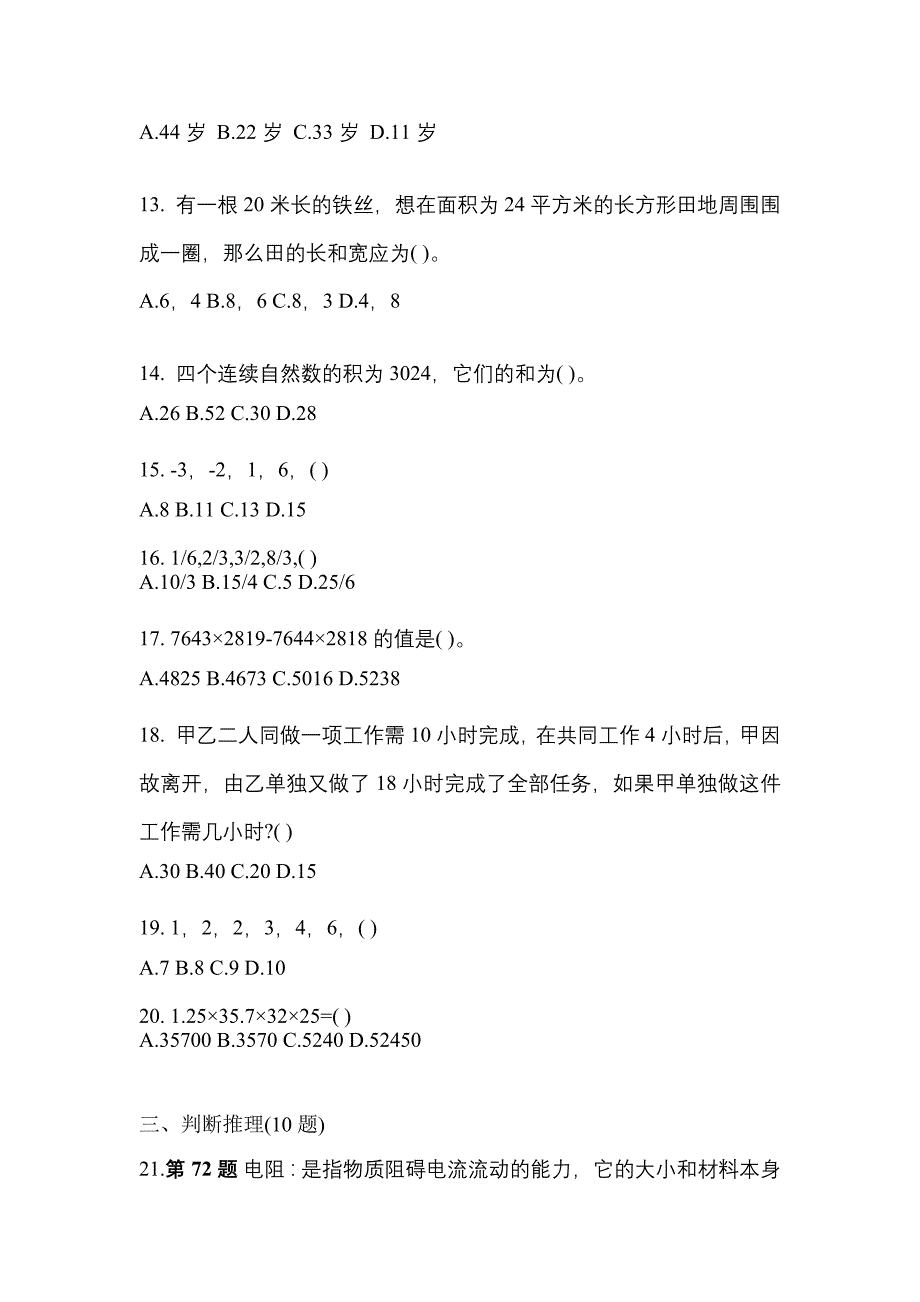 A.44 岁 B.22 岁 C.33 岁 D.11 岁

13. 有一根 20 米长的铁丝，想在面积为 24 平方米的长方形田地周围围成一圈，那么田的长和宽应为( )。

A.6，4 B.8，6 C.8，3 D.4，8

14. 四个连续自然数的积为 3024，它们的和为( )。

A.26 B.52 C.30 D.28

15. -3，-2，1，6，( )

A.8 B.11 C.13 D.15

16. 1/6,2/3,3/2,8/3,( )
A.10/3 B.15/4 C.5 D.25/6

17. 7643×2819-7644×2818 的值是( )。

A.4825 B.4673 C.5016 D.5238

18. 甲乙二人同做一项工作需 10 小时完成，在共同工作 4 小时后，甲因故离开，由乙单独又做了 18 小时完成了全部任务，如果甲单独做这件工作需几小时?( )

A.30 B.40 C.20 D.15

19. 1，2，2，3，4，6，( )

A.7 B.8 C.9 D.10

20. 1.25×35.7×32×25=( )
A.35700 B.3570 C.5240 D.52450

三、判断推理(10 题)

21.第 72 题 电阻：是指物质阻碍电流流动的能力，它的大小和材料本身